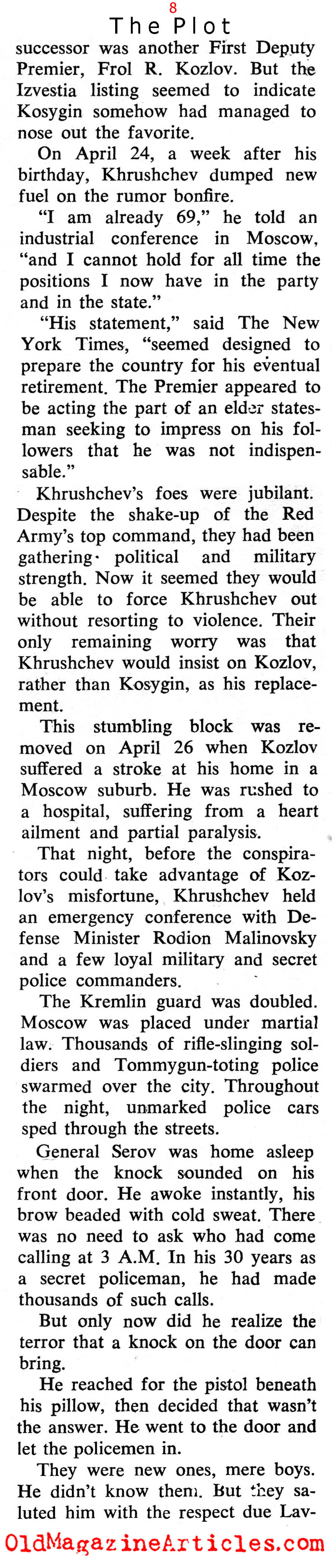 8
The Plot

successor was another First Deputy Premier, Frol R. Kozlov. But the Izvestia listing seemed to indicate Kosygin somehow had managed to nose out the favorite.

On April 24, a week after his birthday, Khrushchev dumped new fuel on the rumor bonfire.

"I am already 69," he told an industrial conference in Moscow, "and I cannot hold for all time the positions I now have in the party and in the state."

"His statement," said The New York Times, "seemed designed to prepare the country for his eventual retirement. The Premier appeared to be acting the part of an elder statesman seeking to impress on his followers that he was not indispensable."

Khrushchev's foes were jubilant. Despite the shake-up of the Red Army's top command, they had been gathering political and military strength. Now it seemed they would be able to force Khrushchev out without resorting to violence. Their only remaining worry was that Khrushchev would insist on Kozlov, rather than Kosygin, as his replacement.

This stumbling block was removed on April 26 when Kozlov suffered a stroke at his home in a Moscow suburb. He was rushed to a hospital, suffering from a heart ailment and partial paralysis.

That night, before the conspirators could take advantage of Kozlov's misfortune, Khrushchev held an emergency conference with Defense Minister Rodion Malinovsky and a few loyal military and secret police commanders.

The Kremlin guard was doubled. Moscow was placed under martial law. Thousands of rifle-slinging soldiers and Tommygun-toting police swarmed over the city. Throughout the night, unmarked police cars sped through the streets.

General Serov was home asleep when the knock sounded on his front door. He awoke instantly, his brow beaded with cold sweat. There was no need to ask who had come calling at 3 A.M. In his 30 years as a secret policeman, he had made thousands of such calls.

But only now did he realize the terror that a knock on the door can bring.

He reached for the pistol beneath his pillow, then decided that wasn't the answer. He went to the door and let the policemen in.

They were new ones, mere boys. He didn't know them. But they saluted him with the respect due Lav-

OldMagazineArticles.com